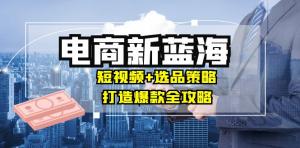 电商新蓝海

短视频+选品策略

打造爆款全攻略